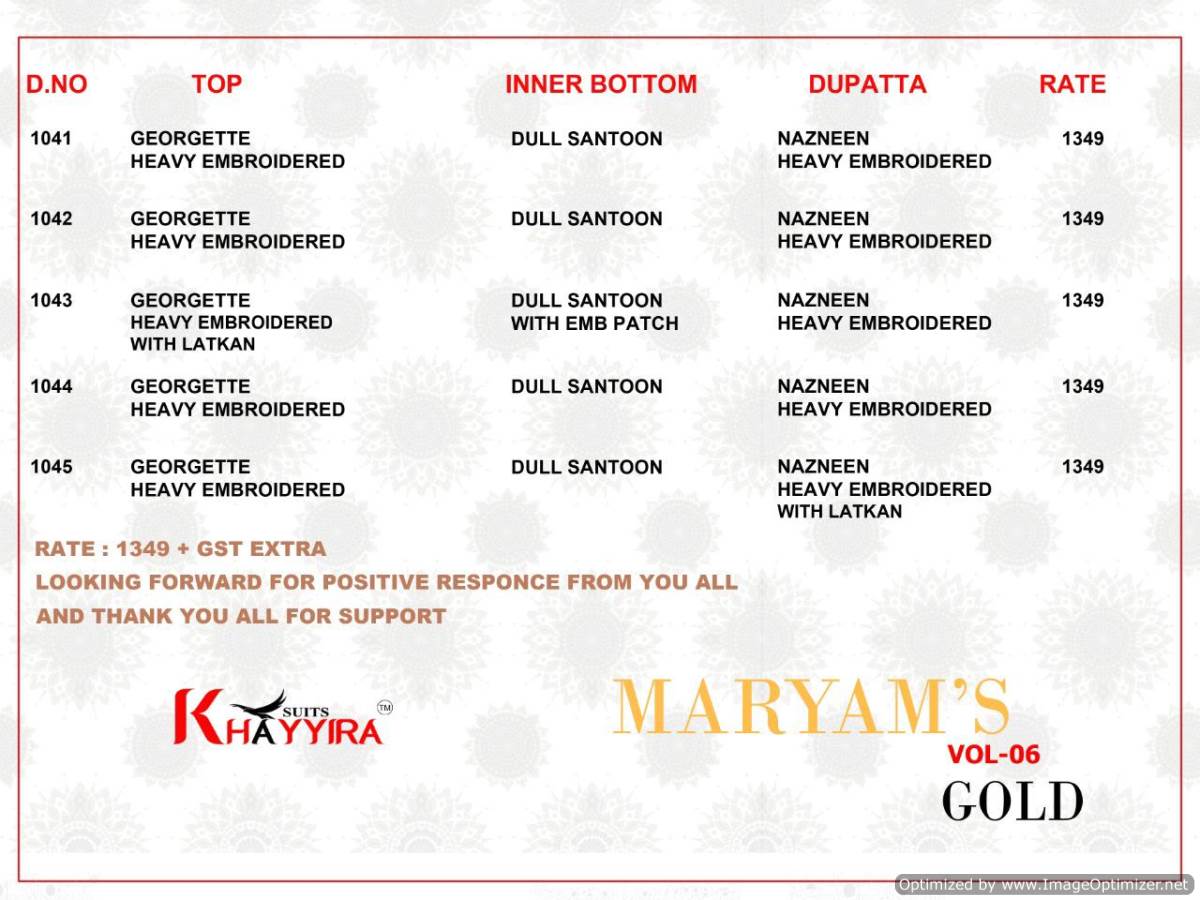 | D.NO | TOP | INNER BOTTOM | DUPATTA | RATE |
|---|---|---|---|---|
| 1041 | GEORGETTE HEAVY EMBROIDERED | DULL SANTOON | NAZNEEN HEAVY EMBROIDERED | 1349 |
| 1042 | GEORGETTE HEAVY EMBROIDERED | DULL SANTOON | NAZNEEN HEAVY EMBROIDERED | 1349 |
| 1043 | GEORGETTE HEAVY EMBROIDERED WITH LATKAN | DULL SANTOON WITH EMB PATCH | NAZNEEN HEAVY EMBROIDERED | 1349 |
| 1044 | GEORGETTE HEAVY EMBROIDERED | DULL SANTOON | NAZNEEN HEAVY EMBROIDERED | 1349 |
| 1045 | GEORGETTE HEAVY EMBROIDERED | DULL SANTOON | NAZNEEN HEAVY EMBROIDERED WITH LATKAN | 1349 |

RATE : 1349 + GST EXTRA
LOOKING FORWARD FOR POSITIVE RESPONCE FROM YOU ALL
AND THANK YOU ALL FOR SUPPORT

KHAYYIRA SUITS TM

MARYAM'S
VOL-06
GOLD

Optimized by www.ImageOptimizer.net